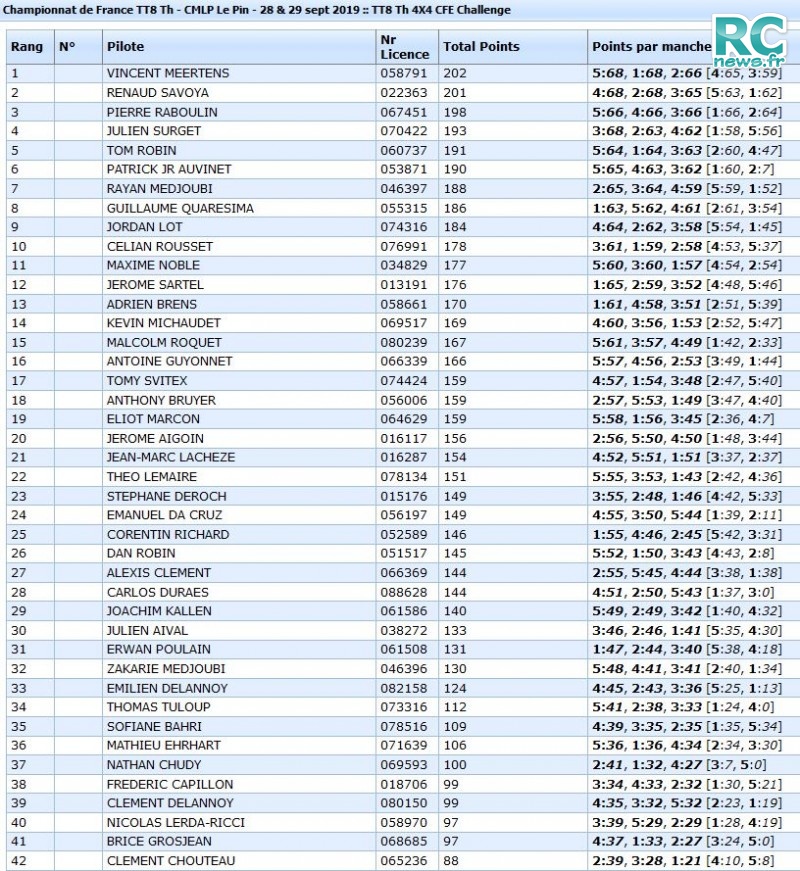 Championnat de France TT8 Th - CMLP Le Pin - 28 & 29 sept 2019 :: TT8 Th 4X4 CFE Challenge

RC news.fr

| Rang | N° | Pilote | Nr Licence | Total Points | Points par manche |
|---|---|---|---|---|---|
| 1 | | VINCENT MEERTENS | 058791 | 202 | 5:68, 1:68, 2:66 [4:65, 3:59] |
| 2 | | RENAUD SAVOYA | 022363 | 201 | 4:68, 2:68, 3:65 [5:63, 1:62] |
| 3 | | PIERRE RABOULIN | 067451 | 198 | 5:66, 4:66, 3:66 [1:66, 2:64] |
| 4 | | JULIEN SURGET | 070422 | 193 | 3:68, 2:63, 4:62 [1:58, 5:56] |
| 5 | | TOM ROBIN | 060737 | 191 | 5:64, 1:64, 3:63 [2:60, 4:47] |
| 6 | | PATRICK JR AUVINET | 053871 | 190 | 5:65, 4:63, 3:62 [1:60, 2:7] |
| 7 | | RAYAN MEDJOUBI | 046397 | 188 | 2:65, 3:64, 4:59 [5:59, 1:52] |
| 8 | | GUILLAUME QUARESIMA | 055315 | 186 | 1:63, 5:62, 4:61 [2:61, 3:54] |
| 9 | | JORDAN LOT | 074316 | 184 | 4:64, 2:62, 3:58 [5:54, 1:45] |
| 10 | | CELIAN ROUSSET | 076991 | 178 | 3:61, 1:59, 2:58 [4:53, 5:37] |
| 11 | | MAXIME NOBLE | 034829 | 177 | 5:60, 3:60, 1:57 [4:54, 2:54] |
| 12 | | JEROME SARTEL | 013191 | 176 | 1:65, 2:59, 3:52 [4:48, 5:46] |
| 13 | | ADRIEN BRENS | 058661 | 170 | 1:61, 4:58, 3:51 [2:51, 5:39] |
| 14 | | KEVIN MICHAUDET | 069517 | 169 | 4:60, 3:56, 1:53 [2:52, 5:47] |
| 15 | | MALCOLM ROQUET | 080239 | 167 | 5:61, 3:57, 4:49 [1:42, 2:33] |
| 16 | | ANTOINE GUYONNET | 066339 | 166 | 5:57, 4:56, 2:53 [3:49, 1:44] |
| 17 | | TOMY SVITEX | 074424 | 159 | 4:57, 1:54, 3:48 [2:47, 5:40] |
| 18 | | ANTHONY BRUYER | 056006 | 159 | 2:57, 5:53, 1:49 [3:47, 4:40] |
| 19 | | ELIOT MARCON | 064629 | 159 | 5:58, 1:56, 3:45 [2:36, 4:7] |
| 20 | | JEROME AIGOIN | 016117 | 156 | 2:56, 5:50, 4:50 [1:48, 3:44] |
| 21 | | JEAN-MARC LACHEZE | 016287 | 154 | 4:52, 5:51, 1:51 [3:37, 2:37] |
| 22 | | THEO LEMAIRE | 078134 | 151 | 5:55, 3:53, 1:43 [2:42, 4:36] |
| 23 | | STEPHANE DEROCH | 015176 | 149 | 3:55, 2:48, 1:46 [4:42, 5:33] |
| 24 | | EMANUEL DA CRUZ | 056197 | 149 | 4:55, 3:50, 5:44 [1:39, 2:11] |
| 25 | | CORENTIN RICHARD | 052589 | 146 | 1:55, 4:46, 2:45 [5:42, 3:31] |
| 26 | | DAN ROBIN | 051517 | 145 | 5:52, 1:50, 3:43 [4:43, 2:8] |
| 27 | | ALEXIS CLEMENT | 066369 | 144 | 2:55, 5:45, 4:44 [3:38, 1:38] |
| 28 | | CARLOS DURAES | 088628 | 144 | 4:51, 2:50, 5:43 [1:37, 3:0] |
| 29 | | JOACHIM KALLEN | 061586 | 140 | 5:49, 2:49, 3:42 [1:40, 4:32] |
| 30 | | JULIEN AIVAL | 038272 | 133 | 3:46, 2:46, 1:41 [5:35, 4:30] |
| 31 | | ERWAN POULAIN | 061508 | 131 | 1:47, 2:44, 3:40 [5:38, 4:18] |
| 32 | | ZAKARIE MEDJOUBI | 046396 | 130 | 5:48, 4:41, 3:41 [2:40, 1:34] |
| 33 | | EMILIEN DELANNOY | 082158 | 124 | 4:45, 2:43, 3:36 [5:25, 1:13] |
| 34 | | THOMAS TULOUP | 073316 | 112 | 5:41, 2:38, 3:33 [1:24, 4:0] |
| 35 | | SOFIANE BAHRI | 078516 | 109 | 4:39, 3:35, 2:35 [1:35, 5:34] |
| 36 | | MATHIEU EHRHART | 071639 | 106 | 5:36, 1:36, 4:34 [2:34, 3:30] |
| 37 | | NATHAN CHUDY | 069593 | 100 | 2:41, 1:32, 4:27 [3:7, 5:0] |
| 38 | | FREDERIC CAPILLON | 018706 | 99 | 3:34, 4:33, 2:32 [1:30, 5:21] |
| 39 | | CLEMENT DELANNOY | 080150 | 99 | 4:35, 3:32, 5:32 [2:23, 1:19] |
| 40 | | NICOLAS LERDA-RICCI | 058970 | 97 | 3:39, 5:29, 2:29 [1:28, 4:19] |
| 41 | | BRICE GROSJEAN | 068685 | 97 | 4:37, 1:33, 2:27 [3:24, 5:0] |
| 42 | | CLEMENT CHOUTEAU | 065236 | 88 | 2:39, 3:28, 1:21 [4:10, 5:8] |